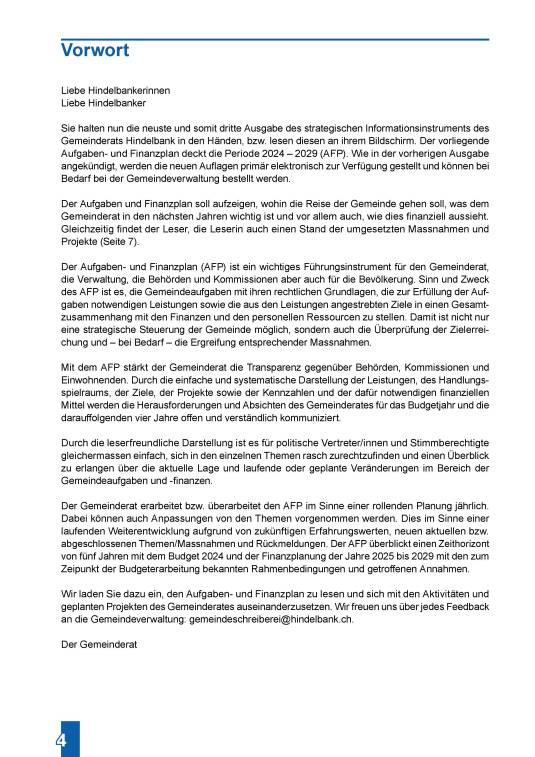 Vorwort

Liebe Hindelbankerinnen
Liebe Hindelbanker

Sie halten nun die neuste und somit dritte Ausgabe des strategischen Informationsinstruments des Gemeinderats Hindelbank in den Händen, bzw. lesen diesen an ihrem Bildschirm. Der vorliegende Aufgaben- und Finanzplan deckt die Periode 2024 – 2029 (AFP). Wie in der vorherigen Ausgabe angekündigt, werden die neuen Auflagen primär elektronisch zur Verfügung gestellt und können bei Bedarf bei der Gemeindeverwaltung bestellt werden.

Der Aufgaben und Finanzplan soll aufzeigen, wohin die Reise der Gemeinde gehen soll, was dem Gemeinderat in den nächsten Jahren wichtig ist und vor allem auch, wie dies finanziell aussieht. Gleichzeitig findet der Leser, die Leserin auch einen Stand der umgesetzten Massnahmen und Projekte (Seite 7).

Der Aufgaben- und Finanzplan (AFP) ist ein wichtiges Führungsinstrument für den Gemeinderat, die Verwaltung, die Behörden und Kommissionen aber auch für die Bevölkerung. Sinn und Zweck des AFP ist es, die Gemeindeaufgaben mit ihren rechtlichen Grundlagen, die zur Erfüllung der Aufgaben notwendigen Leistungen sowie die aus den Leistungen angestrebten Ziele in einen Gesamtzusammenhang mit den Finanzen und den personellen Ressourcen zu stellen. Damit ist nicht nur eine strategische Steuerung der Gemeinde möglich, sondern auch die Überprüfung der Zielerreichung und – bei Bedarf – die Ergreifung entsprechender Massnahmen.

Mit dem AFP stärkt der Gemeinderat die Transparenz gegenüber Behörden, Kommissionen und Einwohnenden. Durch die einfache und systematische Darstellung der Leistungen, des Handlungsspielraums, der Ziele, der Projekte sowie der Kennzahlen und der dafür notwendigen finanziellen Mittel werden die Herausforderungen und Absichten des Gemeinderates für das Budgetjahr und die darauffolgenden vier Jahre offen und verständlich kommuniziert.

Durch die leserfreundliche Darstellung ist es für politische Vertreter/innen und Stimmberechtigte gleichermassen einfach, sich in den einzelnen Themen rasch zurechtzufinden und einen Überblick zu erlangen über die aktuelle Lage und laufende oder geplante Veränderungen im Bereich der Gemeindeaufgaben und -finanzen.

Der Gemeinderat erarbeitet bzw. überarbeitet den AFP im Sinne einer rollenden Planung jährlich. Dabei können auch Anpassungen von den Themen vorgenommen werden. Dies im Sinne einer laufenden Weiterentwicklung aufgrund von zukünftigen Erfahrungswerten, neuen aktuellen bzw. abgeschlossenen Themen/Massnahmen und Rückmeldungen. Der AFP überblickt einen Zeithorizont von fünf Jahren mit dem Budget 2024 und der Finanzplanung der Jahre 2025 bis 2029 mit den zum Zeipunkt der Budgeterarbeitung bekannten Rahmenbedingungen und getroffenen Annahmen.

Wir laden Sie dazu ein, den Aufgaben- und Finanzplan zu lesen und sich mit den Aktivitäten und geplanten Projekten des Gemeinderates auseinanderzusetzen. Wir freuen uns über jedes Feedback an die Gemeindeverwaltung: gemeindeschreiberei@hindelbank.ch.

Der Gemeinderat

4